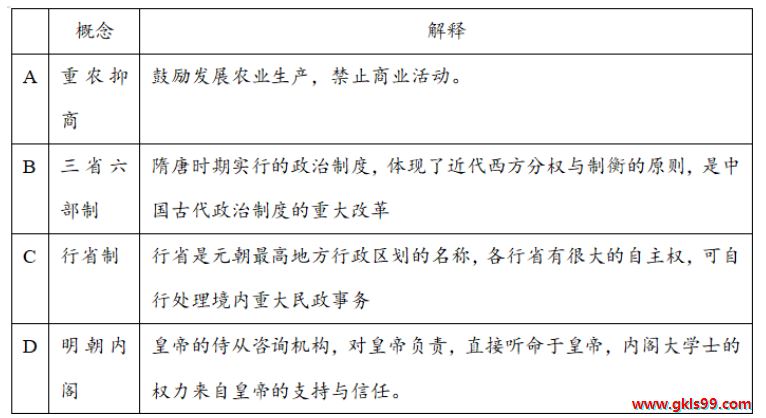 |  | 概念 | 解释 |
|---|---|---|
| A | 重农抑商 | 鼓励发展农业生产，禁止商业活动。 |
| B | 三省六部制 | 隋唐时期实行的政治制度，体现了近代西方分权与制衡的原则，是中国古代政治制度的重大改革 |
| C | 行省制 | 行省是元朝最高地方行政区划的名称，各行省有很大的自主权，可自行处理境内重大民政事务 |
| D | 明朝内阁 | 皇帝的侍从咨询机构，对皇帝负责，直接听命于皇帝，内阁大学士的权力来自皇帝的支持与信任。 |

www.gkls99.com